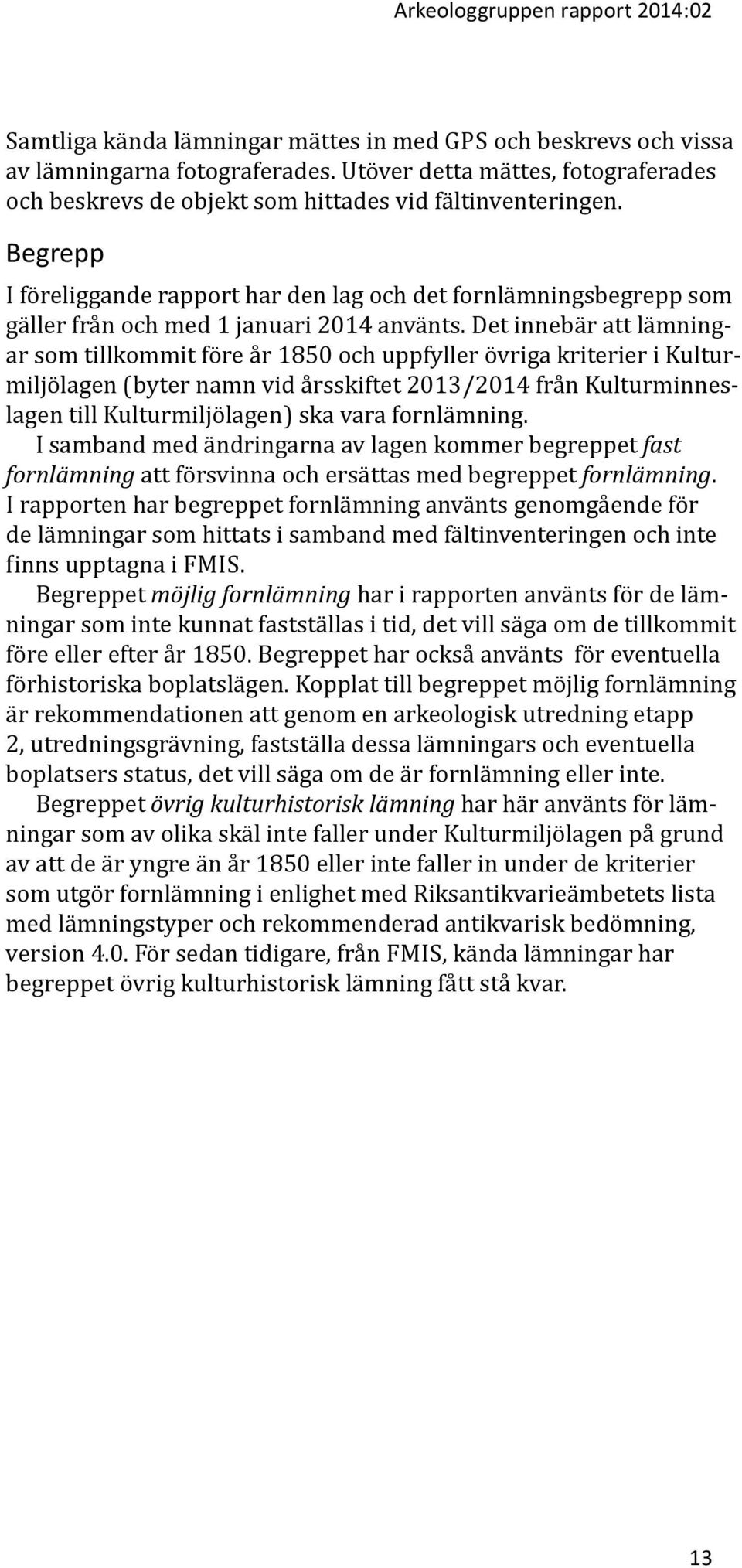 Arkeologgruppen rapport 2014:02

Samtliga kända lämningar mättes in med GPS och beskrevs och vissa av lämningarna fotograferades. Utöver detta mättes, fotograferades och beskrevs de objekt som hittades vid fältinventeringen.

Begrepp

I föreliggande rapport har den lag och det fornlämningsbegrepp som gäller från och med 1 januari 2014 använts. Det innebär att lämningar som tillkommit före år 1850 och uppfyller övriga kriterier i Kulturmiljölagen (byter namn vid årsskiftet 2013/2014 från Kulturminneslagen till Kulturmiljölagen) ska vara fornlämning.

I samband med ändringarna av lagen kommer begreppet fast fornlämning att försvinna och ersättas med begreppet fornlämning. I rapporten har begreppet fornlämning använts genomgående för de lämningar som hittats i samband med fältinventeringen och inte finns upptagna i FMIS.

Begreppet möjlig fornlämning har i rapporten använts för de lämningar som inte kunnat fastställas i tid, det vill säga om de tillkommit före eller efter år 1850. Begreppet har också använts för eventuella förhistoriska boplatslägen. Kopplat till begreppet möjlig fornlämning är rekommendationen att genom en arkeologisk utredning etapp 2, utredningsgrävning, fastställa dessa lämningars och eventuella boplatsers status, det vill säga om de är fornlämning eller inte.

Begreppet övrig kulturhistorisk lämning har här använts för lämningar som av olika skäl inte faller under Kulturmiljölagen på grund av att de är yngre än år 1850 eller inte faller in under de kriterier som utgör fornlämning i enlighet med Riksantikvarieämbetets lista med lämningstyper och rekommenderad antikvarisk bedömning, version 4.0. För sedan tidigare, från FMIS, kända lämningar har begreppet övrig kulturhistorisk lämning fått stå kvar.

13